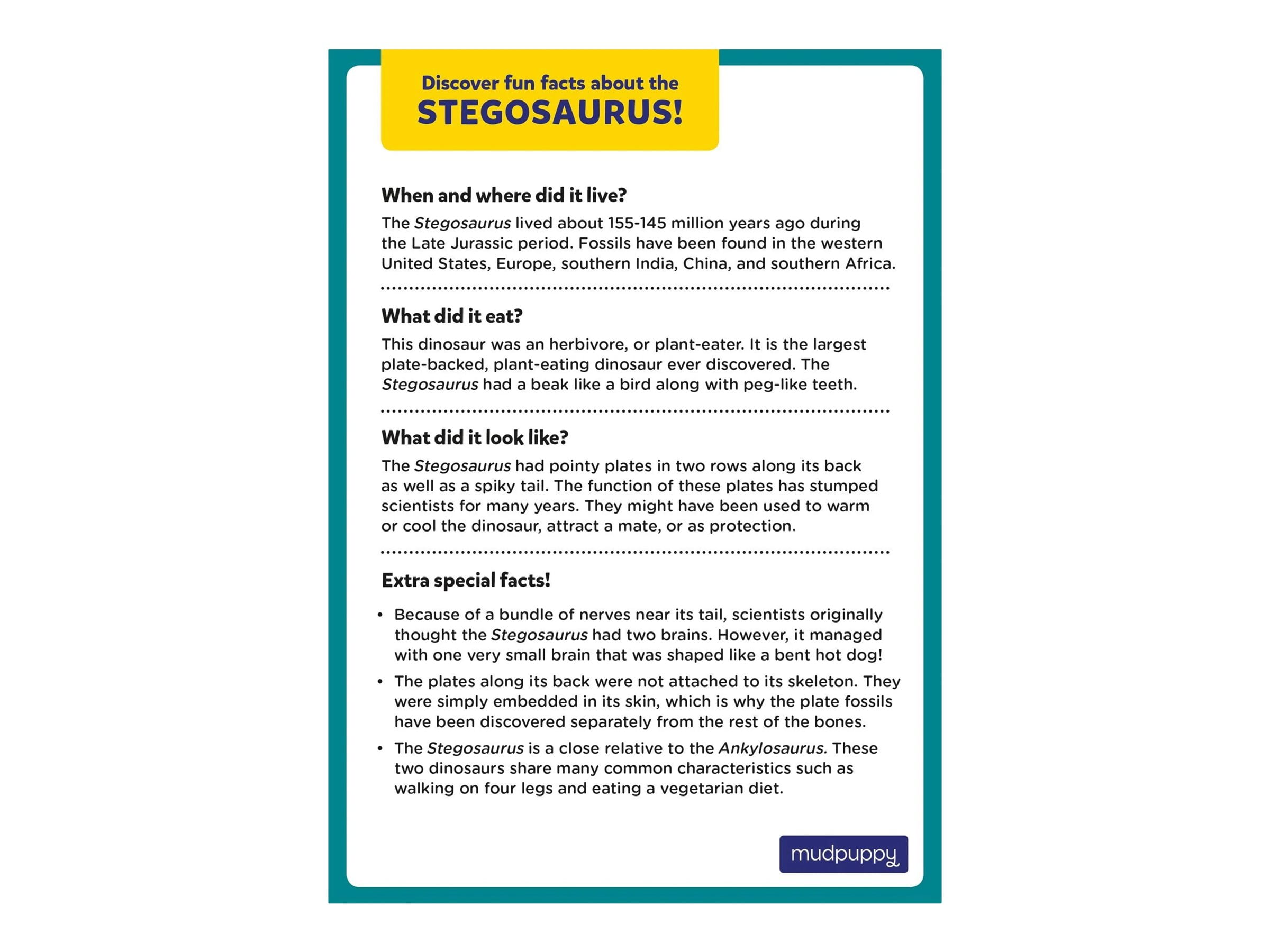 Discover fun facts about the
STEGOSAURUS!

When and where did it live?

The Stegosaurus lived about 155-145 million years ago during the Late Jurassic period. Fossils have been found in the western United States, Europe, southern India, China, and southern Africa.

What did it eat?

This dinosaur was an herbivore, or plant-eater. It is the largest plate-backed, plant-eating dinosaur ever discovered. The Stegosaurus had a beak like a bird along with peg-like teeth.

What did it look like?

The Stegosaurus had pointy plates in two rows along its back as well as a spiky tail. The function of these plates has stumped scientists for many years. They might have been used to warm or cool the dinosaur, attract a mate, or as protection.

Extra special facts!

• Because of a bundle of nerves near its tail, scientists originally thought the Stegosaurus had two brains. However, it managed with one very small brain that was shaped like a bent hot dog!
• The plates along its back were not attached to its skeleton. They were simply embedded in its skin, which is why the plate fossils have been discovered separately from the rest of the bones.
• The Stegosaurus is a close relative to the Ankylosaurus. These two dinosaurs share many common characteristics such as walking on four legs and eating a vegetarian diet.

mudpuppy